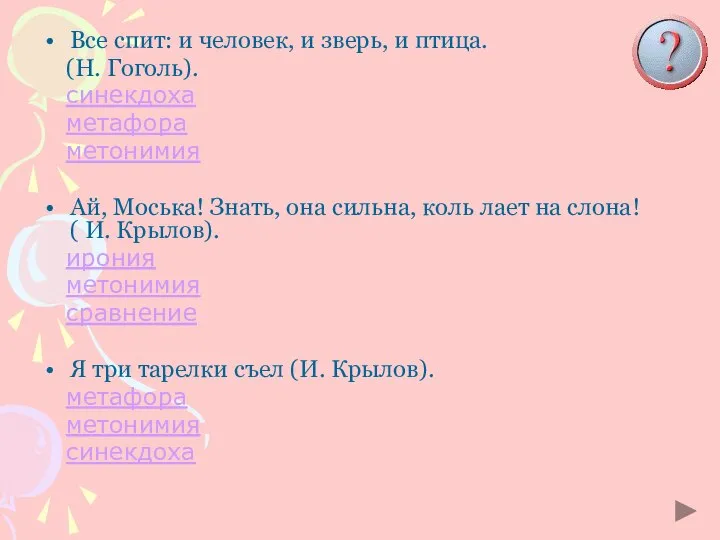 ?

• Все спит: и человек, и зверь, и птица. (Н. Гоголь).
синекдоха
метафора
метонимия

• Ай, Моська! Знать, она сильна, коль лает на слона! ( И. Крылов).
ирония
метонимия
сравнение

• Я три тарелки съел (И. Крылов).
метафора
метонимия
синекдоха